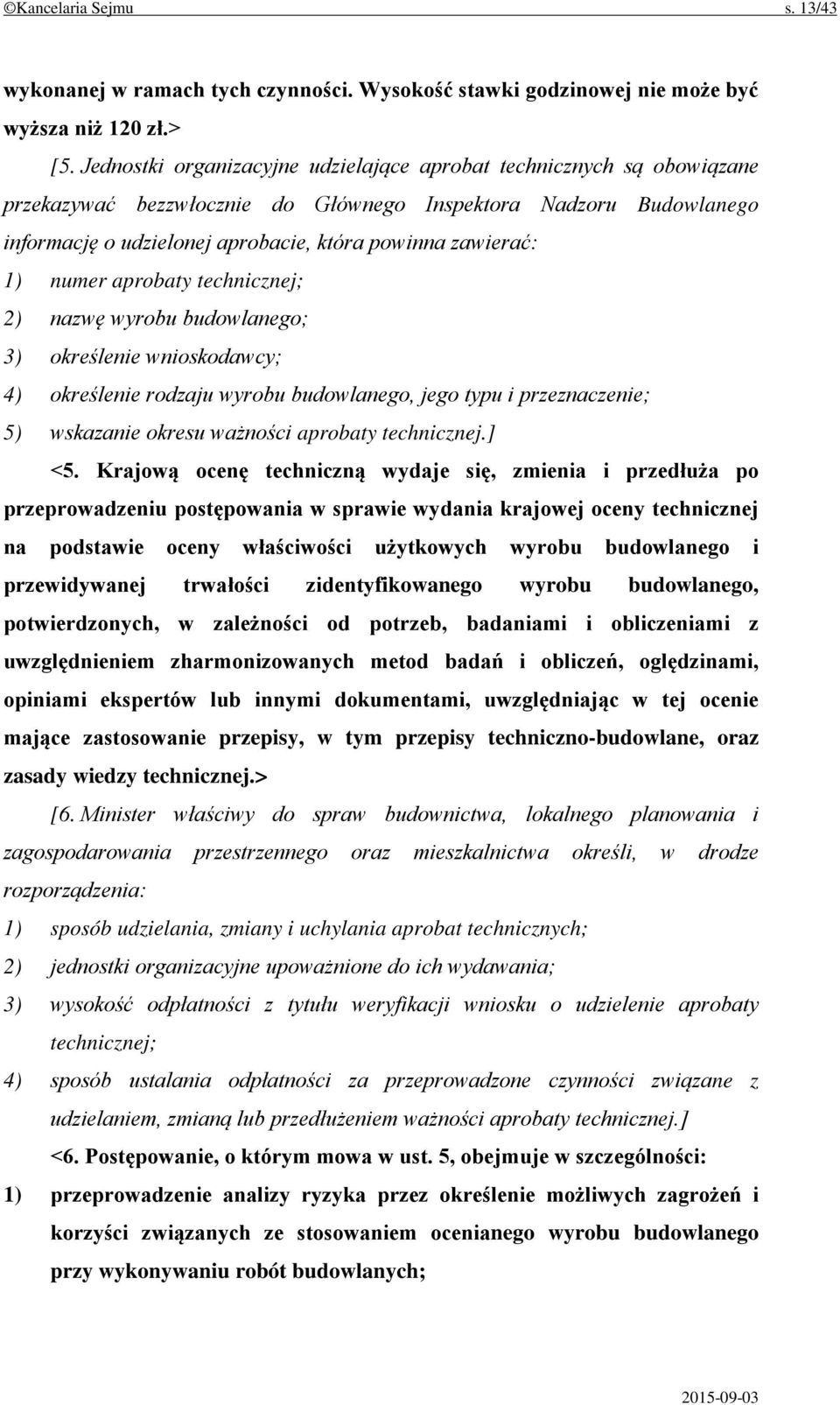 ©Kancelaria Sejmu s. 13/43

wykonanej w ramach tych czynności. Wysokość stawki godzinowej nie może być wyższa niż 120 zł.>

[5. Jednostki organizacyjne udzielające aprobat technicznych są obowiązane przekazywać bezzwłocznie do Głównego Inspektora Nadzoru Budowlanego informację o udzielonej aprobacie, która powinna zawierać:

1) numer aprobaty technicznej;

2) nazwę wyrobu budowlanego;

3) określenie wnioskodawcy;

4) określenie rodzaju wyrobu budowlanego, jego typu i przeznaczenie;

5) wskazanie okresu ważności aprobaty technicznej.]

<5. Krajową ocenę techniczną wydaje się, zmienia i przedłuża po przeprowadzeniu postępowania w sprawie wydania krajowej oceny technicznej na podstawie oceny właściwości użytkowych wyrobu budowlanego i przewidywanej trwałości zidentyfikowanego wyrobu budowlanego, potwierdzonych, w zależności od potrzeb, badaniami i obliczeniami z uwzględnieniem zharmonizowanych metod badań i obliczeń, oględzinami, opiniami ekspertów lub innymi dokumentami, uwzględniając w tej ocenie mające zastosowanie przepisy, w tym przepisy techniczno-budowlane, oraz zasady wiedzy technicznej.>

[6. Minister właściwy do spraw budownictwa, lokalnego planowania i zagospodarowania przestrzennego oraz mieszkalnictwa określi, w drodze rozporządzenia:

1) sposób udzielania, zmiany i uchylania aprobat technicznych;

2) jednostki organizacyjne upoważnione do ich wydawania;

3) wysokość odpłatności z tytułu weryfikacji wniosku o udzielenie aprobaty technicznej;

4) sposób ustalania odpłatności za przeprowadzone czynności związane z udzielaniem, zmianą lub przedłużeniem ważności aprobaty technicznej.]

<6. Postępowanie, o którym mowa w ust. 5, obejmuje w szczególności:

1) przeprowadzenie analizy ryzyka przez określenie możliwych zagrożeń i korzyści związanych ze stosowaniem ocenianego wyrobu budowlanego przy wykonywaniu robót budowlanych;

2015-09-03